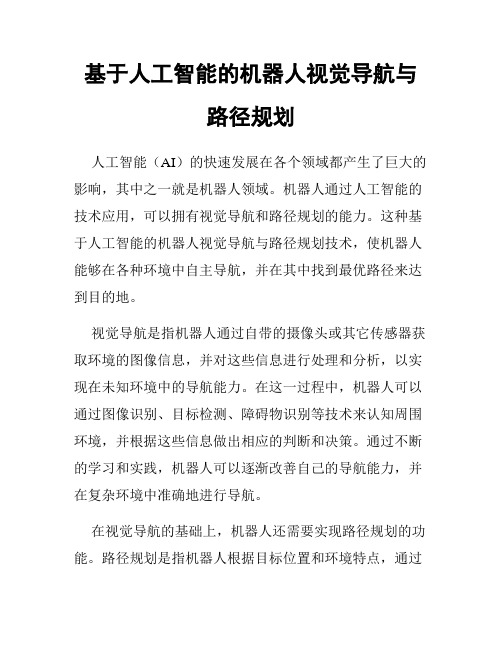 基于人工智能的机器人视觉导航与路径规划

人工智能（AI）的快速发展在各个领域都产生了巨大的影响，其中之一就是机器人领域。机器人通过人工智能的技术应用，可以拥有视觉导航和路径规划的能力。这种基于人工智能的机器人视觉导航与路径规划技术，使机器人能够在各种环境中自主导航，并在其中找到最优路径来达到目的地。

视觉导航是指机器人通过自带的摄像头或其它传感器获取环境的图像信息，并对这些信息进行处理和分析，以实现在未知环境中的导航能力。在这一过程中，机器人可以通过图像识别、目标检测、障碍物识别等技术来认知周围环境，并根据这些信息做出相应的判断和决策。通过不断的学习和实践，机器人可以逐渐改善自己的导航能力，并在复杂环境中准确地进行导航。

在视觉导航的基础上，机器人还需要实现路径规划的功能。路径规划是指机器人根据目标位置和环境特点，通过